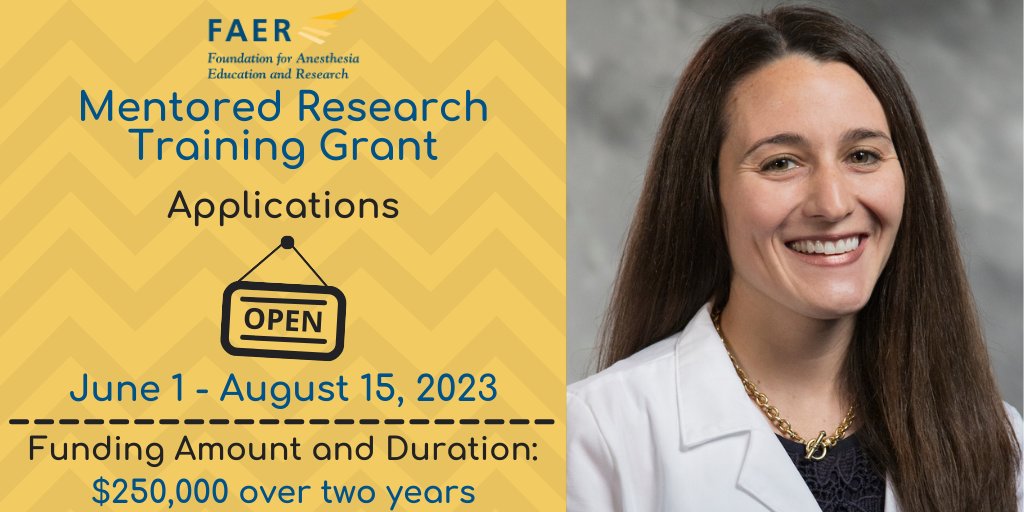 FAER
Foundation for Anesthesia Education and Research

Mentored Research Training Grant

Applications

OPEN

June 1 - August 15, 2023

Funding Amount and Duration:
$250,000 over two years